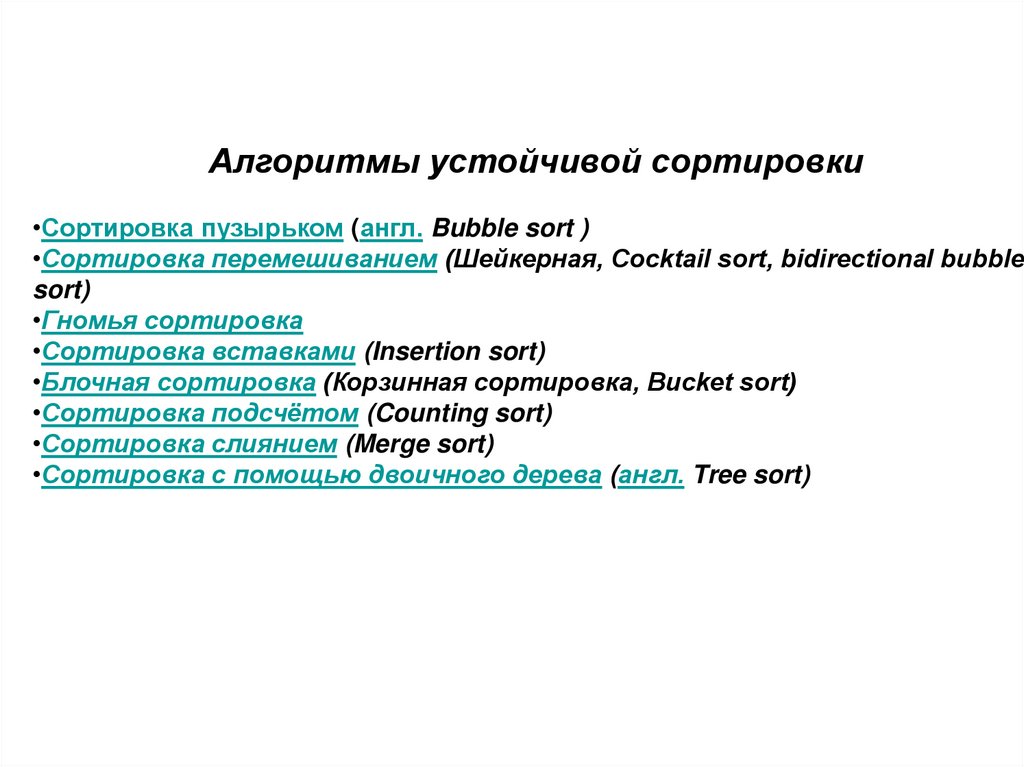 Алгоритмы устойчивой сортировки

•Сортировка пузырьком (англ. Bubble sort )
•Сортировка перемешиванием (Шейкерная, Cocktail sort, bidirectional bubble sort)
•Гномья сортировка
•Сортировка вставками (Insertion sort)
•Блочная сортировка (Корзинная сортировка, Bucket sort)
•Сортировка подсчётом (Counting sort)
•Сортировка слиянием (Merge sort)
•Сортировка с помощью двоичного дерева (англ. Tree sort)